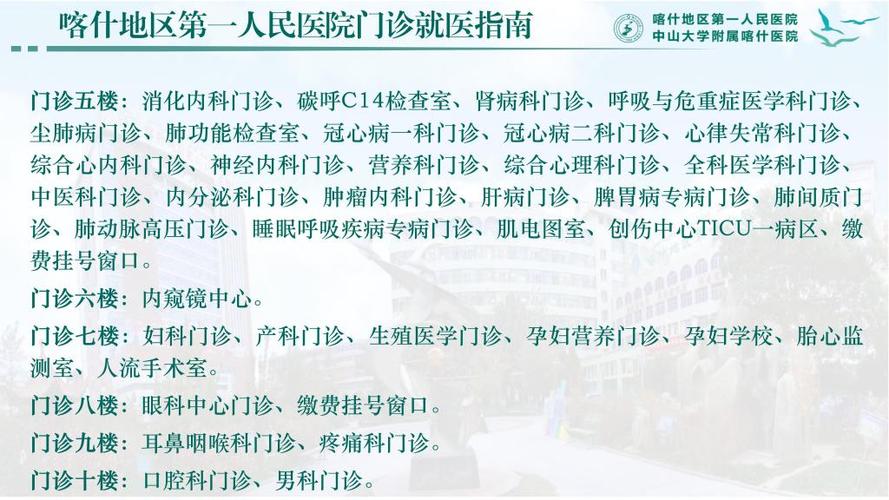 喀什地区第一人民医院门诊就医指南

喀什地区第一人民医院
中山大学附属喀什医院

门诊五楼：消化内科门诊、碳呼C14检查室、肾病科门诊、呼吸与危重症医学科门诊、尘肺病门诊、肺功能检查室、冠心病一科门诊、冠心病二科门诊、心律失常科门诊、综合心内科门诊、神经内科门诊、营养科门诊、综合心理科门诊、全科医学科门诊、中医科门诊、内分泌科门诊、肿瘤内科门诊、肝病门诊、脾胃病专病门诊、肺间质门诊、肺动脉高压门诊、睡眠呼吸疾病专病门诊、肌电图室、创伤中心TICU一病区、缴费挂号窗口。

门诊六楼：内窥镜中心。

门诊七楼：妇科门诊、产科门诊、生殖医学门诊、孕妇营养门诊、孕妇学校、胎心监测室、人流手术室。

门诊八楼：眼科中心门诊、缴费挂号窗口。

门诊九楼：耳鼻咽喉科门诊、疼痛科门诊。

门诊十楼：口腔科门诊、男科门诊。